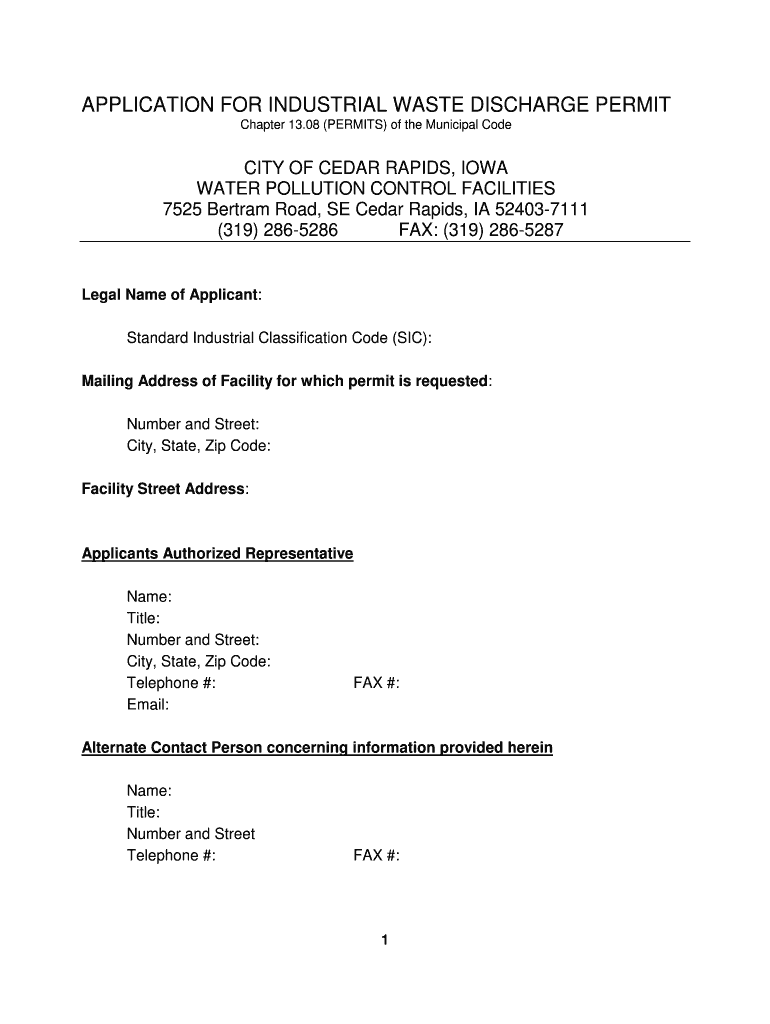 APPLICATION FOR INDUSTRIAL WASTE DISCHARGE PERMIT
Chapter 13.08 (PERMITS) of the Municipal Code

CITY OF CEDAR RAPIDS, IOWA
WATER POLLUTION CONTROL FACILITIES
7525 Bertram Road, SE Cedar Rapids, IA 52403-7111
(319) 286-5286 FAX: (319) 286-5287

Legal Name of Applicant:

Standard Industrial Classification Code (SIC):

Mailing Address of Facility for which permit is requested:

Number and Street:
City, State, Zip Code:

Facility Street Address:

Applicants Authorized Representative

Name:
Title:
Number and Street:
City, State, Zip Code:
Telephone #: FAX #:
Email:

Alternate Contact Person concerning information provided herein

Name:
Title:
Number and Street
Telephone #: FAX #:

1